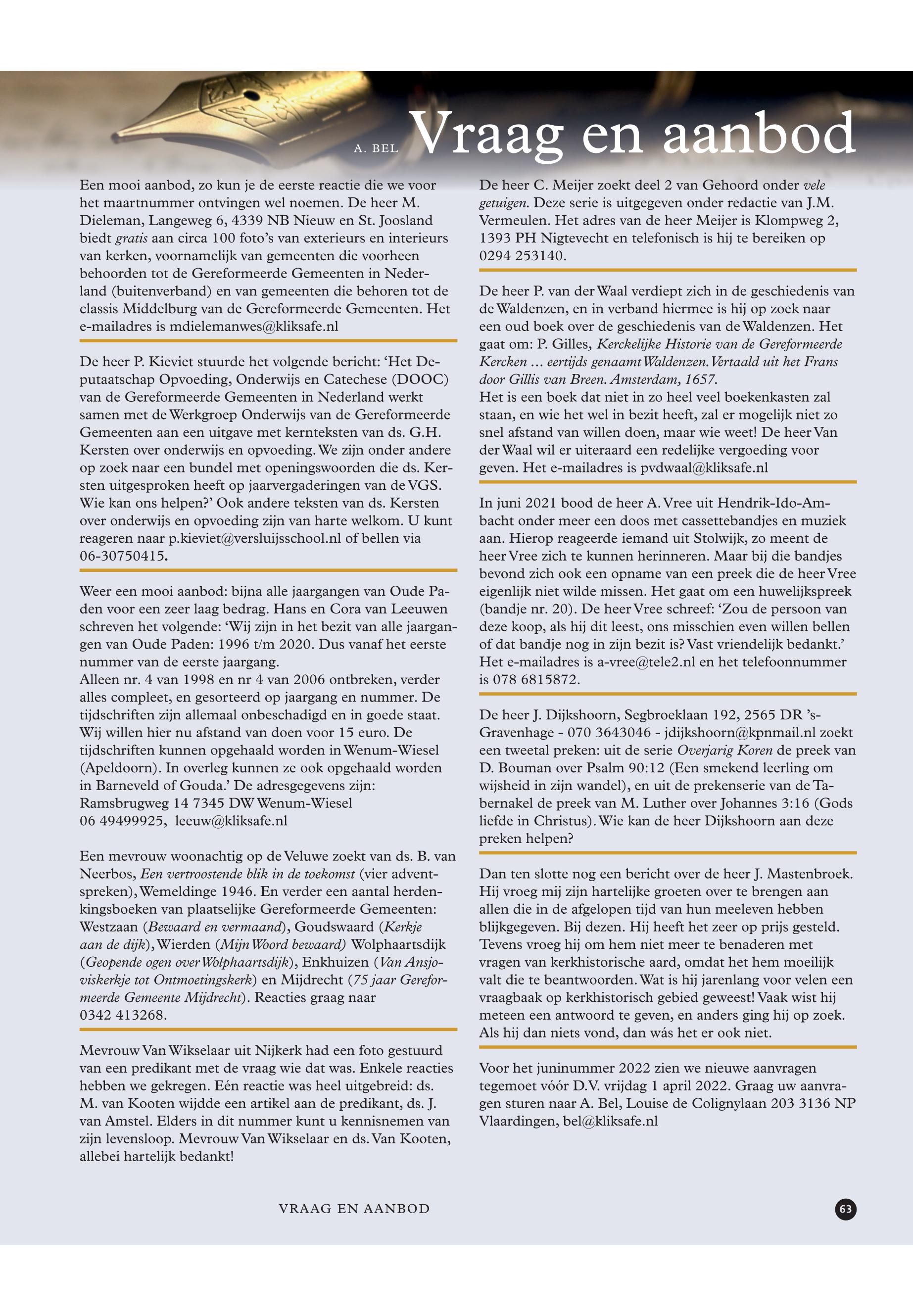 A. BEL

Vraag en aanbod

Een mooi aanbod, zo kun je de eerste reactie die we voor het maartnummer ontvingen wel noemen. De heer M. Dieleman, Langeweg 6, 4339 NB Nieuw en St. Joosland biedt gratis aan circa 100 foto's van exterieurs en interieurs van kerken, voornamelijk van gemeenten die voorheen behoorden tot de Gereformeerde Gemeenten in Nederland (buitenverband) en van gemeenten die behoren tot de classis Middelburg van de Gereformeerde Gemeenten. Het e-mailadres is mdielemanwes@kliksafe.nl

De heer P. Kieviet stuurde het volgende bericht: 'Het Deputaatschap Opvoeding, Onderwijs en Catechese (DOOC) van de Gereformeerde Gemeenten in Nederland werkt samen met de Werkgroep Onderwijs van de Gereformeerde Gemeenten aan een uitgave met kernteksten van ds. G.H. Kersten over onderwijs en opvoeding. We zijn onder andere op zoek naar een bundel met openingswoorden die ds. Kersten uitgesproken heeft op jaarvergaderingen van de VGS. Wie kan ons helpen?' Ook andere teksten van ds. Kersten over onderwijs en opvoeding zijn van harte welkom. U kunt reageren naar p.kieviet@versluijsschool.nl of bellen via 06-30750415.

Weer een mooi aanbod: bijna alle jaargangen van Oude Paden voor een zeer laag bedrag. Hans en Cora van Leeuwen schreven het volgende: 'Wij zijn in het bezit van alle jaargangen van Oude Paden: 1996 t/m 2020. Dus vanaf het eerste nummer van de eerste jaargang.
Alleen nr. 4 van 1998 en nr 4 van 2006 ontbreken, verder alles compleet, en gesorteerd op jaargang en nummer. De tijdschriften zijn allemaal onbeschadigd en in goede staat. Wij willen hier nu afstand van doen voor 15 euro. De tijdschriften kunnen opgehaald worden in Wenum-Wiesel (Apeldoorn). In overleg kunnen ze ook opgehaald worden in Barneveld of Gouda.' De adresgegevens zijn:
Ramsbrugweg 14 7345 DW Wenum-Wiesel
06 49499925, leeuw@kliksafe.nl

Een mevrouw woonachtig op de Veluwe zoekt van ds. B. van Neerbos, Een vertroostende blik in de toekomst (vier adventspreken), Wemeldinge 1946. En verder een aantal herdenkingsboeken van plaatselijke Gereformeerde Gemeenten: Westzaan (Bewaard en vermaand), Goudswaard (Kerkje aan de dijk), Wierden (Mijn Woord bewaard) Wolphaartsdijk (Geopende ogen over Wolphaartsdijk), Enkhuizen (Van Ansjoviskerkje tot Ontmoetingskerk) en Mijdrecht (75 jaar Gereformeerde Gemeente Mijdrecht). Reacties graag naar 0342 413268.

Mevrouw Van Wikselaar uit Nijkerk had een foto gestuurd van een predikant met de vraag wie dat was. Enkele reacties hebben we gekregen. Eén reactie was heel uitgebreid: ds. M. van Kooten wijdde een artikel aan de predikant, ds. J. van Amstel. Elders in dit nummer kunt u kennisnemen van zijn levensloop. Mevrouw Van Wikselaar en ds. Van Kooten, allebei hartelijk bedankt!

De heer C. Meijer zoekt deel 2 van Gehoord onder vele getuigen. Deze serie is uitgegeven onder redactie van J.M. Vermeulen. Het adres van de heer Meijer is Klompweg 2, 1393 PH Nigtevecht en telefonisch is hij te bereiken op 0294 253140.

De heer P. van der Waal verdiept zich in de geschiedenis van de Waldenzen, en in verband hiermee is hij op zoek naar een oud boek over de geschiedenis van de Waldenzen. Het gaat om: P. Gilles, Kerckelijke Historie van de Gereformeerde Kercken ... eertijds genaamt Waldenzen. Vertaald uit het Frans door Gillis van Breen. Amsterdam, 1657.
Het is een boek dat niet in zo heel veel boekenkasten zal staan, en wie het wel in bezit heeft, zal er mogelijk niet zo snel afstand van willen doen, maar wie weet! De heer Van der Waal wil er uiteraard een redelijke vergoeding voor geven. Het e-mailadres is pvdwaal@kliksafe.nl

In juni 2021 bood de heer A. Vree uit Hendrik-Ido-Ambacht onder meer een doos met cassettebandjes en muziek aan. Hierop reageerde iemand uit Stolwijk, zo meent de heer Vree zich te kunnen herinneren. Maar bij die bandjes bevond zich ook een opname van een preek die de heer Vree eigenlijk niet wilde missen. Het gaat om een huwelijkspreek (bandje nr. 20). De heer Vree schreef: 'Zou de persoon van deze koop, als hij dit leest, ons misschien even willen bellen of dat bandje nog in zijn bezit is? Vast vriendelijk bedankt.' Het e-mailadres is a-vree@tele2.nl en het telefoonnummer is 078 6815872.

De heer J. Dijkshoorn, Segbroeklaan 192, 2565 DR 's-Gravenhage - 070 3643046 - jdijkshoorn@kpnmail.nl zoekt een tweetal preken: uit de serie Overjarig Koren de preek van D. Bouman over Psalm 90:12 (Een smekend leerling om wijsheid in zijn wandel), en uit de prekenserie van de Tabernakel de preek van M. Luther over Johannes 3:16 (Gods liefde in Christus). Wie kan de heer Dijkshoorn aan deze preken helpen?

Dan ten slotte nog een bericht over de heer J. Mastenbroek. Hij vroeg mij zijn hartelijke groeten over te brengen aan allen die in de afgelopen tijd van hun meeleven hebben blijkgegeven. Bij dezen. Hij heeft het zeer op prijs gesteld. Tevens vroeg hij om hem niet meer te benaderen met vragen van kerkhistorische aard, omdat het hem moeilijk valt die te beantwoorden. Wat is hij jarenlang voor velen een vraagbaak op kerkhistorisch gebied geweest! Vaak wist hij meteen een antwoord te geven, en anders ging hij op zoek. Als hij dan niets vond, dan wás het er ook niet.

Voor het juninummer 2022 zien we nieuwe aanvragen tegemoet vóór D.V. vrijdag 1 april 2022. Graag uw aanvragen sturen naar A. Bel, Louise de Colignylaan 203 3136 NP Vlaardingen, bel@kliksafe.nl

VRAAG EN AANBOD

63